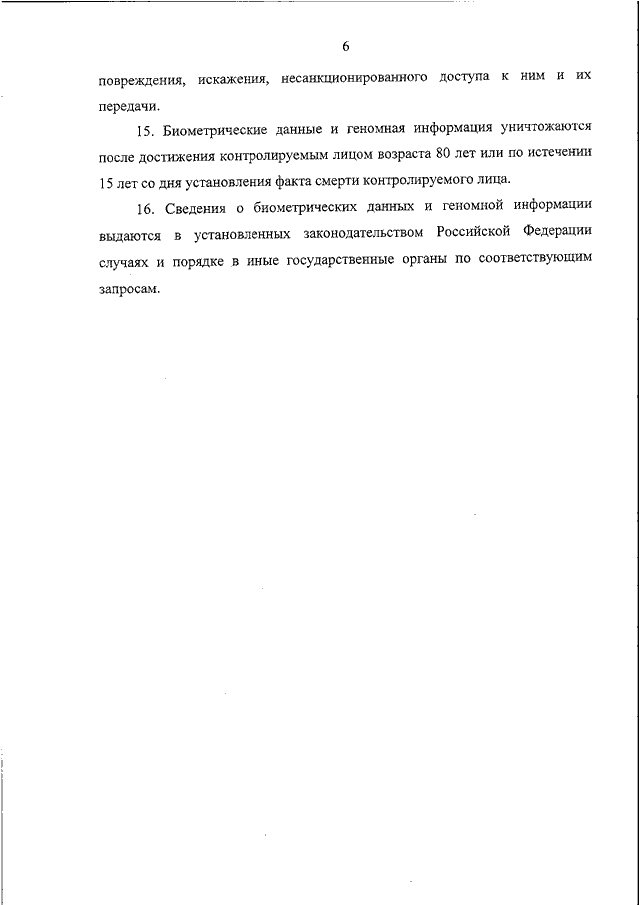 6

повреждения, искажения, несанкционированного доступа к ним и их передачи.

15. Биометрические данные и геномная информация уничтожаются после достижения контролируемым лицом возраста 80 лет или по истечении 15 лет со дня установления факта смерти контролируемого лица.

16. Сведения о биометрических данных и геномной информации выдаются в установленных законодательством Российской Федерации случаях и порядке в иные государственные органы по соответствующим запросам.